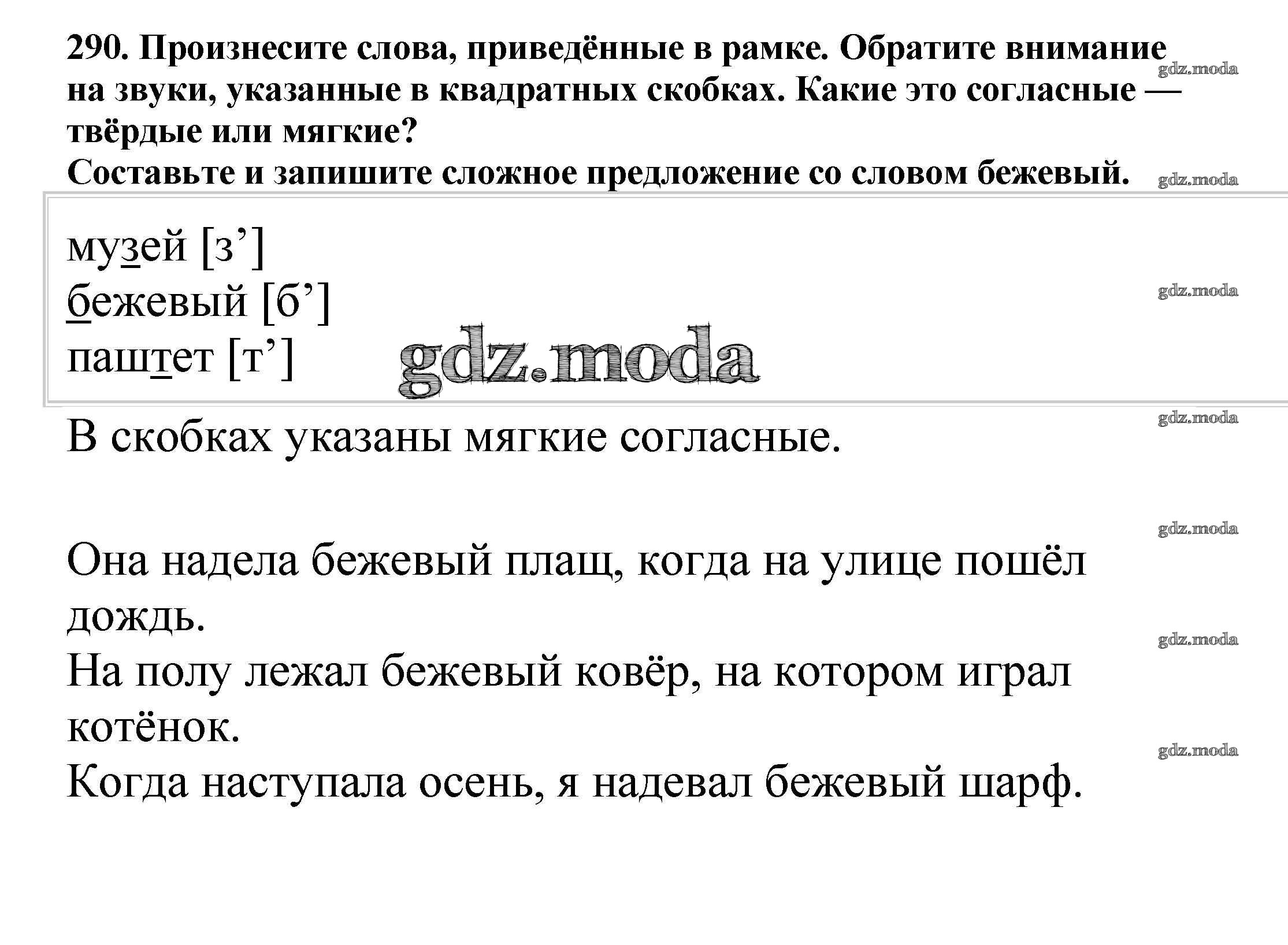 290. Произнесите слова, приведённые в рамке. Обратите внимание на звуки, указанные в квадратных скобках. Какие это согласные — твёрдые или мягкие?
Составьте и запишите сложное предложение со словом бежевый.

gdz.moda

gdz.moda

музей [з’]
бежевый [б’]
паштет [т’]

gdz.moda

gdz.moda

gdz.moda

В скобках указаны мягкие согласные.

gdz.moda

Она надела бежевый плащ, когда на улице пошёл дождь.

gdz.moda

На полу лежал бежевый ковёр, на котором играл котёнок.

gdz.moda

Когда наступала осень, я надевал бежевый шарф.